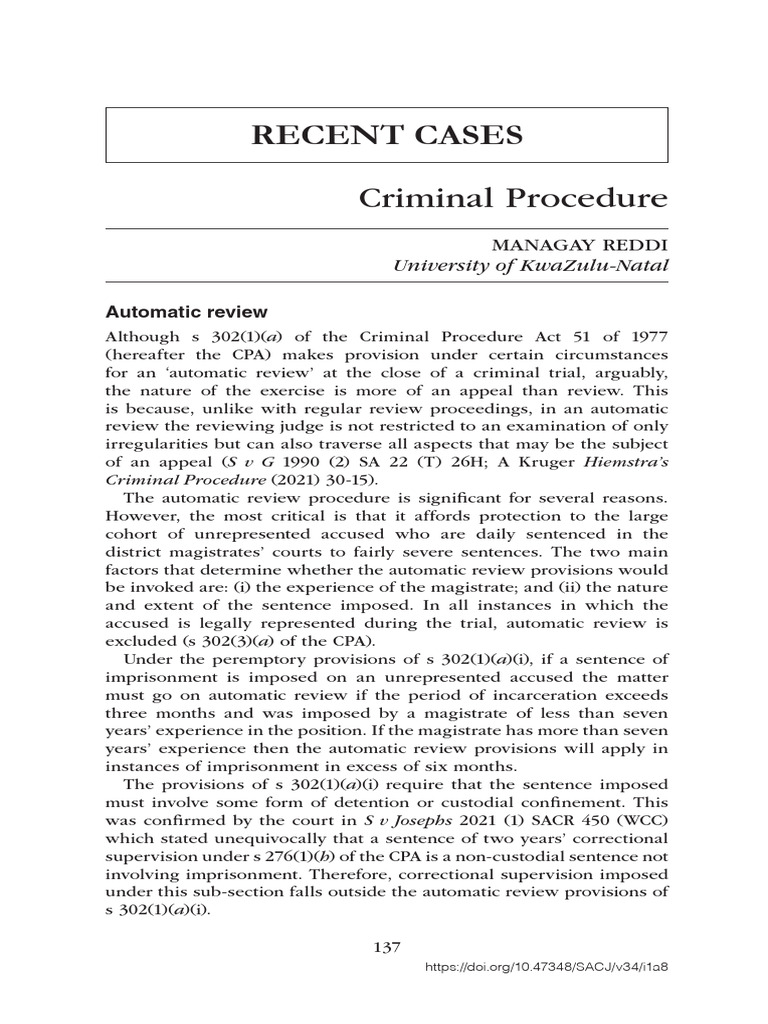 RECENT CASES

Criminal Procedure

MANAGAY REDDI
University of KwaZulu-Natal

Automatic review

Although s 302(1)(a) of the Criminal Procedure Act 51 of 1977 (hereafter the CPA) makes provision under certain circumstances for an 'automatic review' at the close of a criminal trial, arguably, the nature of the exercise is more of an appeal than review. This is because, unlike with regular review proceedings, in an automatic review the reviewing judge is not restricted to an examination of only irregularities but can also traverse all aspects that may be the subject of an appeal (S v G 1990 (2) SA 22 (T) 26H; A Kruger Hiemstra's Criminal Procedure (2021) 30-15).

The automatic review procedure is significant for several reasons. However, the most critical is that it affords protection to the large cohort of unrepresented accused who are daily sentenced in the district magistrates' courts to fairly severe sentences. The two main factors that determine whether the automatic review provisions would be invoked are: (i) the experience of the magistrate; and (ii) the nature and extent of the sentence imposed. In all instances in which the accused is legally represented during the trial, automatic review is excluded (s 302(3)(a) of the CPA).

Under the peremptory provisions of s 302(1)(a)(i), if a sentence of imprisonment is imposed on an unrepresented accused the matter must go on automatic review if the period of incarceration exceeds three months and was imposed by a magistrate of less than seven years' experience in the position. If the magistrate has more than seven years' experience then the automatic review provisions will apply in instances of imprisonment in excess of six months.

The provisions of s 302(1)(a)(i) require that the sentence imposed must involve some form of detention or custodial confinement. This was confirmed by the court in S v Josephs 2021 (1) SACR 450 (WCC) which stated unequivocally that a sentence of two years' correctional supervision under s 276(1)(h) of the CPA is a non-custodial sentence not involving imprisonment. Therefore, correctional supervision imposed under this sub-section falls outside the automatic review provisions of s 302(1)(a)(i).

137

https://doi.org/10.47348/SACJ/v34/i1a8